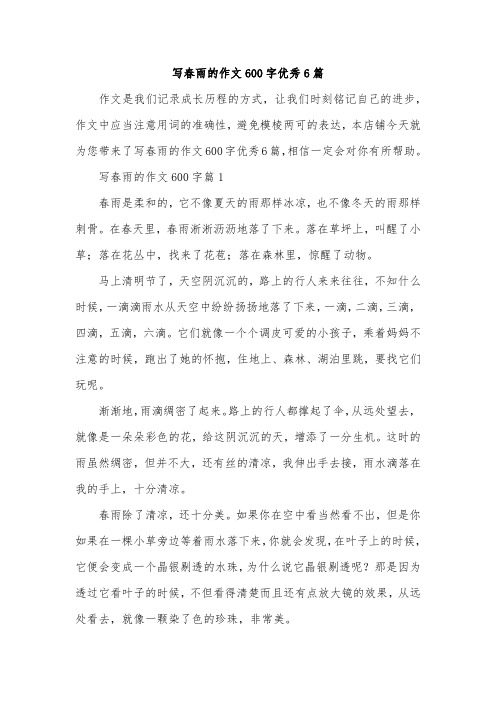 写春雨的作文600字优秀6篇

作文是我们记录成长历程的方式，让我们时刻铭记自己的进步，作文中应当注意用词的准确性，避免模棱两可的表达，本店铺今天就为您带来了写春雨的作文600字优秀6篇，相信一定会对你有所帮助。

写春雨的作文600字篇1

春雨是柔和的，它不像夏天的雨那样冰凉，也不像冬天的雨那样刺骨。在春天里，春雨淅淅沥沥地落了下来。落在草坪上，叫醒了小草；落在花丛中，找来了花苞；落在森林里，惊醒了动物。

马上清明节了，天空阴沉沉的，路上的行人来来往往，不知什么时候，一滴滴雨水从天空中纷纷扬扬地落了下来，一滴，二滴，三滴，四滴，五滴，六滴。它们就像一个个调皮可爱的小孩子，乘着妈妈不注意的时候，跑出了她的怀抱，往地上、森林、湖泊里跳，要找它们玩呢。

渐渐地，雨滴绸密了起来。路上的行人都撑起了伞，从远处望去，就像是一朵朵彩色的花，给这阴沉沉的天，增添了一分生机。这时的雨虽然绸密，但并不大，还有丝的清凉，我伸出手去接，雨水滴落在我的手上，十分清凉。

春雨除了清凉，还十分美。如果你在空中看当然看不出，但是你如果在一棵小草旁边等着雨水落下来，你就会发现，在叶子上的时候，它便会变成一个晶银剔透的水珠，为什么说它晶银剔透呢？那是因为透过它看叶子的时候，不但看得清楚而且还有点放大镜的效果，从远处看去，就像一颗染了色的珍珠，非常美。